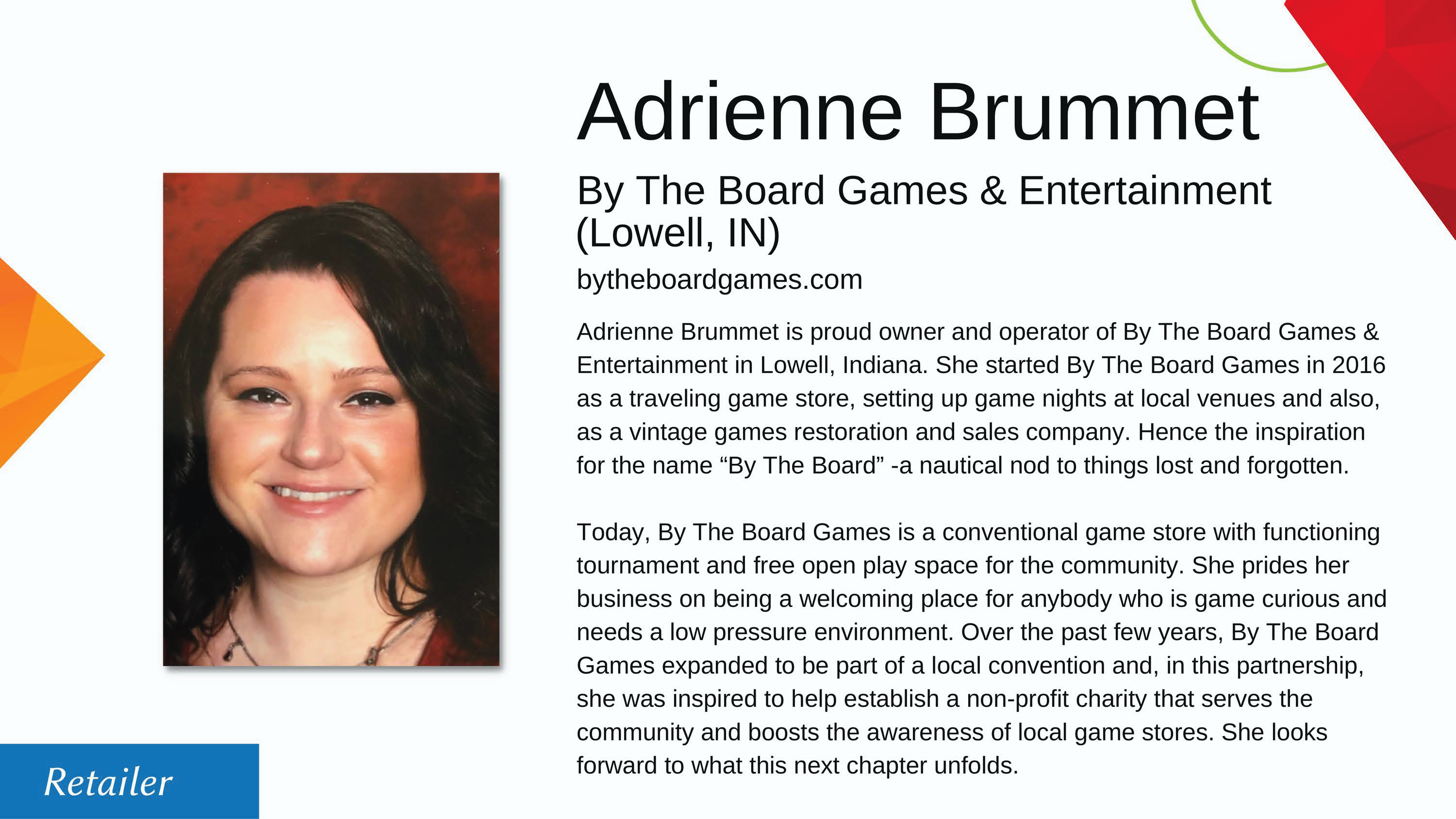 Adrienne Brummet

By The Board Games & Entertainment (Lowell, IN)

bytheboardgames.com

Adrienne Brummet is proud owner and operator of By The Board Games & Entertainment in Lowell, Indiana. She started By The Board Games in 2016 as a traveling game store, setting up game nights at local venues and also, as a vintage games restoration and sales company. Hence the inspiration for the name "By The Board" -a nautical nod to things lost and forgotten.

Today, By The Board Games is a conventional game store with functioning tournament and free open play space for the community. She prides her business on being a welcoming place for anybody who is game curious and needs a low pressure environment. Over the past few years, By The Board Games expanded to be part of a local convention and, in this partnership, she was inspired to help establish a non-profit charity that serves the community and boosts the awareness of local game stores. She looks forward to what this next chapter unfolds.

Retailer